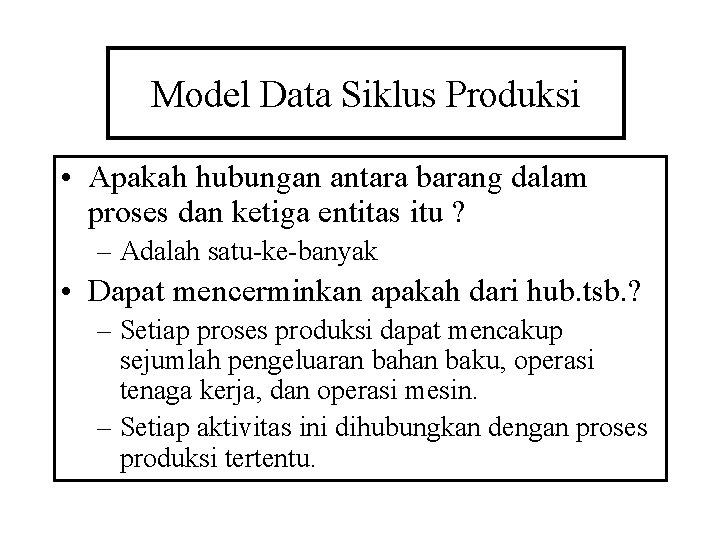 Model Data Siklus Produksi

• Apakah hubungan antara barang dalam proses dan ketiga entitas itu ?
– Adalah satu-ke-banyak
• Dapat mencerminkan apakah dari hub.tsb.?
– Setiap proses produksi dapat mencakup sejumlah pengeluaran bahan baku, operasi tenaga kerja, dan operasi mesin.
– Setiap aktivitas ini dihubungkan dengan proses produksi tertentu.